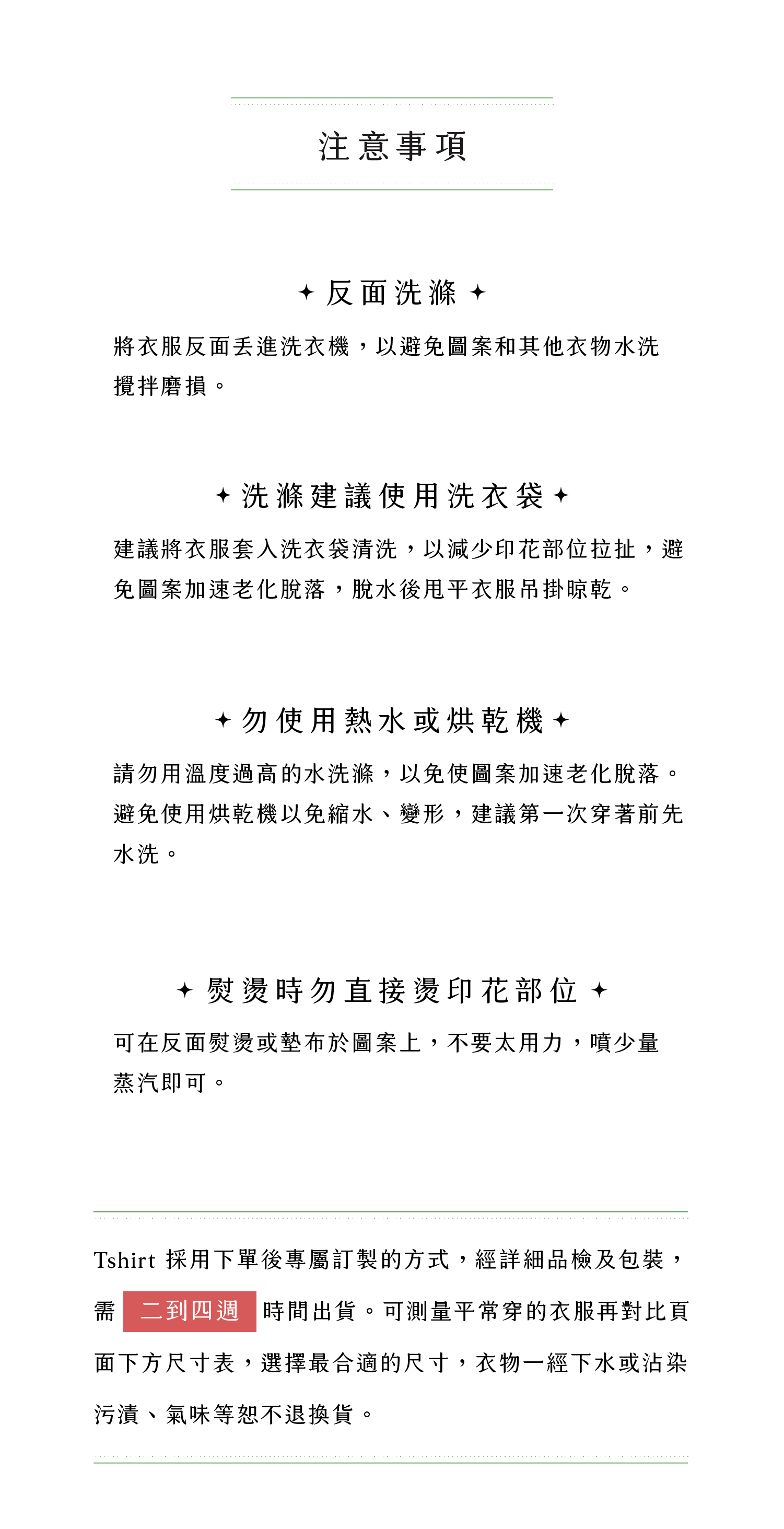 注意事項

✦ 反面洗滌 ✦

將衣服反面丟進洗衣機，以避免圖案和其他衣物水洗攪拌磨損。

✦ 洗滌建議使用洗衣袋 ✦

建議將衣服套入洗衣袋清洗，以減少印花部位拉扯，避免圖案加速老化脫落，脫水後甩平衣服吊掛晾乾。

✦ 勿使用熱水或烘乾機 ✦

請勿用溫度過高的水洗滌，以免使圖案加速老化脫落。避免使用烘乾機以免縮水、變形，建議第一次穿著前先水洗。

✦ 熨燙時勿直接燙印花部位 ✦

可在反面熨燙或墊布於圖案上，不要太用力，噴少量蒸汽即可。

Tshirt 採用下單後專屬訂製的方式，經詳細品檢及包裝，需 二到四週 時間出貨。可測量平常穿的衣服再對比頁面下方尺寸表，選擇最合適的尺寸，衣物一經下水或沾染污漬、氣味等恕不退換貨。